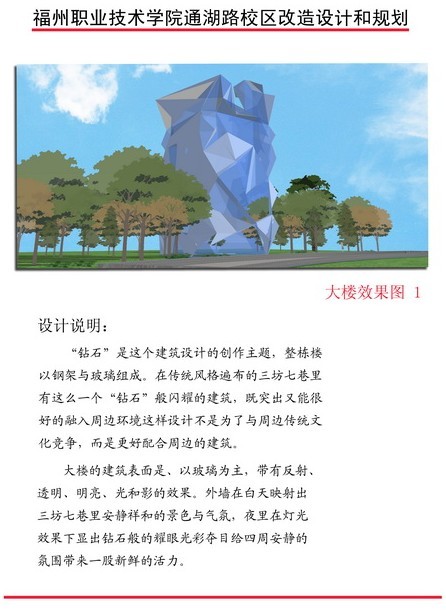 福州职业技术学院通湖路校区改造设计和规划

大楼效果图 1

设计说明：

“钻石”是这个建筑设计的创作主题，整栋楼以钢架与玻璃组成。在传统风格遍布的三坊七巷里有这么一个“钻石”般闪耀的建筑，既突出又能很好的融入周边环境这样设计不是为了与周边传统文化竞争，而是更好配合周边的建筑。

大楼的建筑表面是、以玻璃为主，带有反射、透明、明亮、光和影的效果。外墙在白天映射出三坊七巷里安静祥和的景色与气氛，夜里在灯光效果下显出钻石般的耀眼光彩夺目给四周安静的氛围带来一股新鲜的活力。